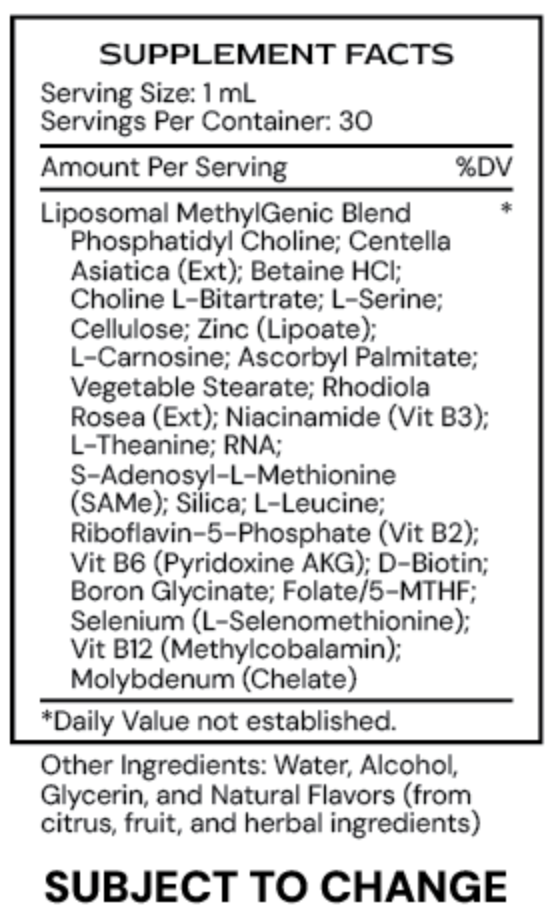 SUPPLEMENT FACTS
Serving Size: 1 mL
Servings Per Container: 30

| Amount Per Serving | %DV |
|---|---|
| Liposomal MethylGenic Blend Phosphatidyl Choline; Centella Asiatica (Ext); Betaine HCl; Choline L-Bitartrate; L-Serine; Cellulose; Zinc (Lipoate); L-Carnosine; Ascorbyl Palmitate; Vegetable Stearate; Rhodiola Rosea (Ext); Niacinamide (Vit B3); L-Theanine; RNA; S-Adenosyl-L-Methionine (SAMe); Silica; L-Leucine; Riboflavin-5-Phosphate (Vit B2); Vit B6 (Pyridoxine AKG); D-Biotin; Boron Glycinate; Folate/5-MTHF; Selenium (L-Selenomethionine); Vit B12 (Methylcobalamin); Molybdenum (Chelate) | * |

*Daily Value not established.

Other Ingredients: Water, Alcohol, Glycerin, and Natural Flavors (from citrus, fruit, and herbal ingredients)

SUBJECT TO CHANGE